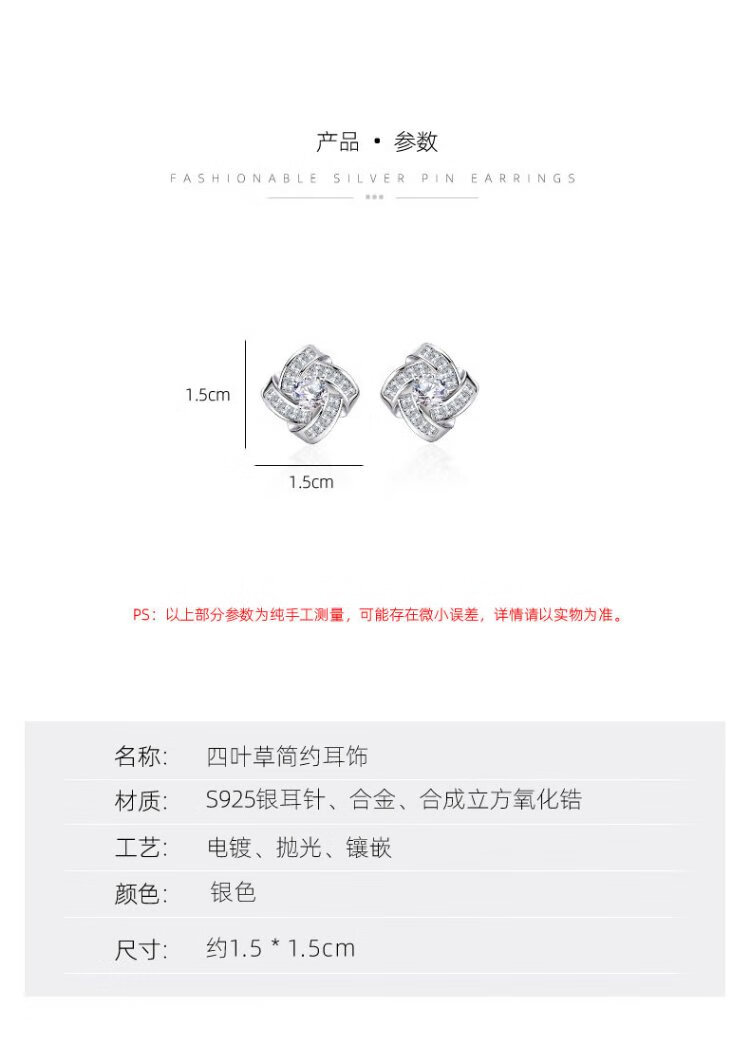 产品 • 参数

FASHIONABLE SILVER PIN EARRINGS

1.5cm

1.5cm

PS：以上部分参数为纯手工测量，可能存在微小误差，详情请以实物为准。

名称： 四叶草简约耳饰

材质： S925银耳针、合金、合成立方氧化锆

工艺： 电镀、抛光、镶嵌

颜色： 银色

尺寸： 约1.5 * 1.5cm